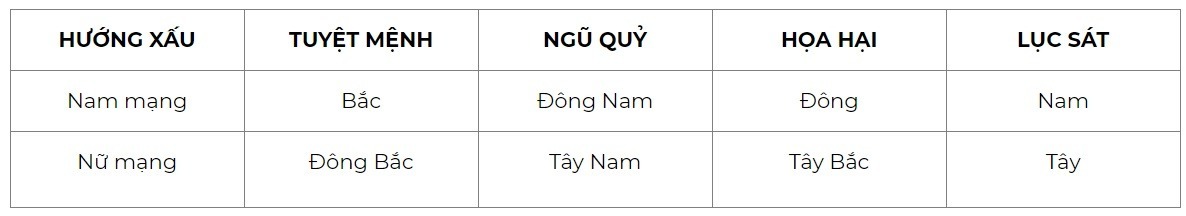 | HƯỚNG XẤU | TUYỆT MỆNH | NGŨ QUỶ | HỌA HẠI | LỤC SÁT |
|---|---|---|---|---|
| Nam mạng | Bắc | Đông Nam | Đông | Nam |
| Nữ mạng | Đông Bắc | Tây Nam | Tây Bắc | Tây |